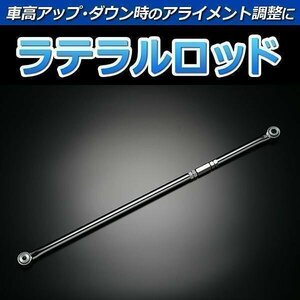 車高アップ・ダウン時のアライメント調整に

ラテラルロッド